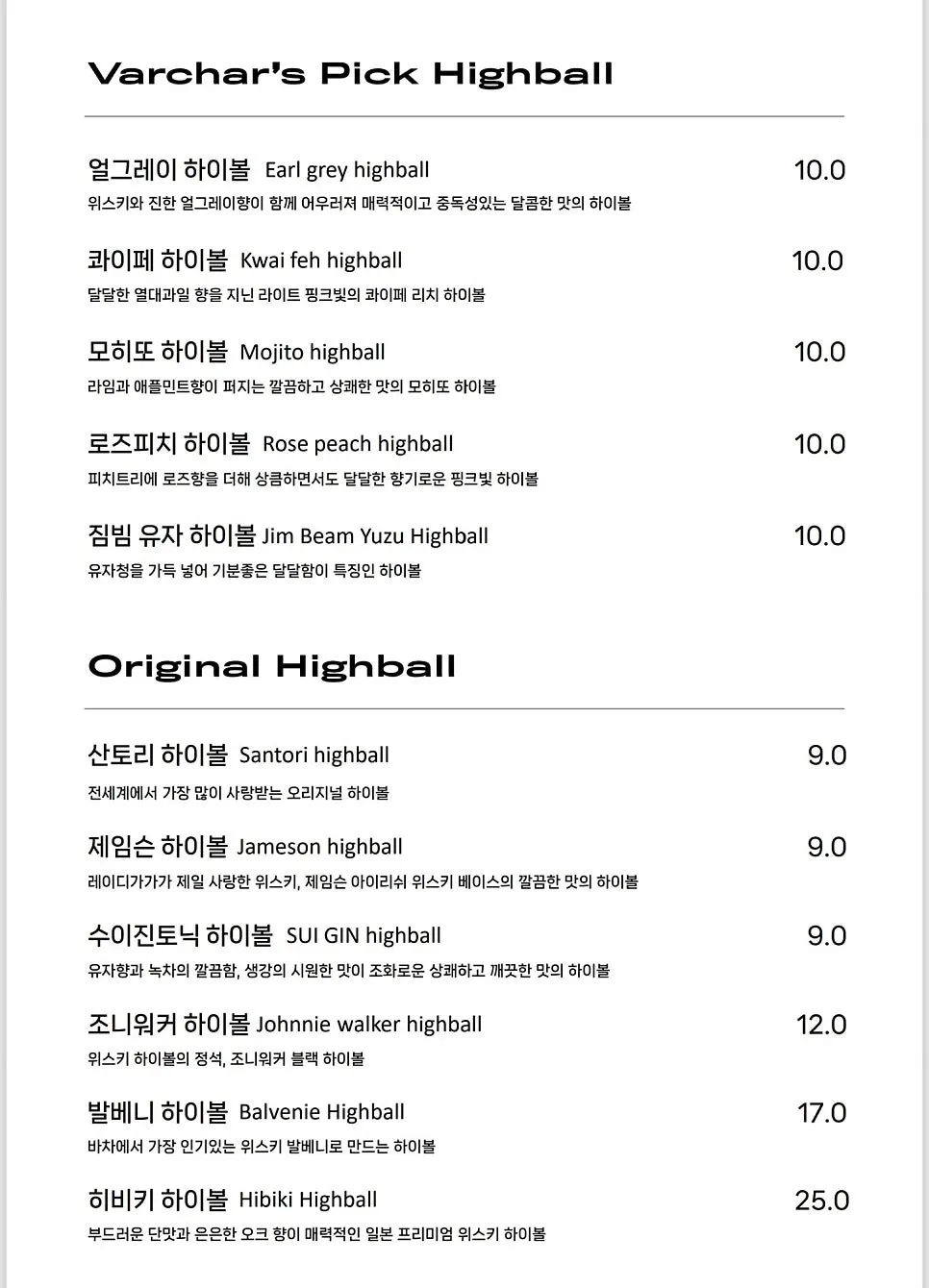 Varchar's Pick Highball

얼그레이 하이볼 Earl grey highball 10.0
위스키와 진한 얼그레이향이 함께 어우러져 매력적이고 중독성있는 달콤한 맛의 하이볼

콰이페 하이볼 Kwai feh highball 10.0
달달한 열대과일 향을 지닌 라이트 핑크빛의 콰이페 리치 하이볼

모히또 하이볼 Mojito highball 10.0
라임과 애플민트향이 퍼지는 깔끔하고 상쾌한 맛의 모히또 하이볼

로즈피치 하이볼 Rose peach highball 10.0
피치트리에 로즈향을 더해 상큼하면서도 달달한 향기로운 핑크빛 하이볼

짐빔 유자 하이볼 Jim Beam Yuzu Highball 10.0
유자청을 가득 넣어 기분좋은 달달함이 특징인 하이볼

Original Highball

산토리 하이볼 Santori highball 9.0
전세계에서 가장 많이 사랑받는 오리지널 하이볼

제임슨 하이볼 Jameson highball 9.0
레이디가가가 제일 사랑한 위스키, 제임슨 아이리쉬 위스키 베이스의 깔끔한 맛의 하이볼

수이진토닉 하이볼 SUI GIN highball 9.0
유자향과 녹차의 깔끔함, 생강의 시원한 맛이 조화로운 상쾌하고 깨끗한 맛의 하이볼

조니워커 하이볼 Johnnie walker highball 12.0
위스키 하이볼의 정석, 조니워커 블랙 하이볼

발베니 하이볼 Balvenie Highball 17.0
바차에서 가장 인기있는 위스키 발베니로 만드는 하이볼

히비키 하이볼 Hibiki Highball 25.0
부드러운 단맛과 은은한 오크 향이 매력적인 일본 프리미엄 위스키 하이볼